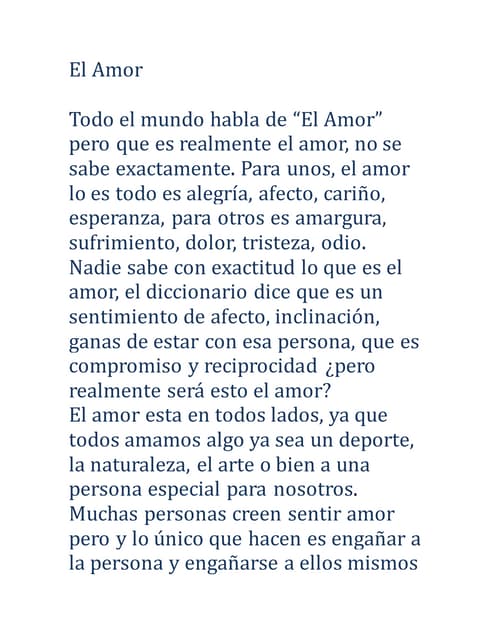 El Amor

Todo el mundo habla de “El Amor” pero que es realmente el amor, no se sabe exactamente. Para unos, el amor lo es todo es alegría, afecto, cariño, esperanza, para otros es amargura, sufrimiento, dolor, tristeza, odio.
Nadie sabe con exactitud lo que es el amor, el diccionario dice que es un sentimiento de afecto, inclinación, ganas de estar con esa persona, que es compromiso y reciprocidad ¿pero realmente será esto el amor?
El amor esta en todos lados, ya que todos amamos algo ya sea un deporte, la naturaleza, el arte o bien a una persona especial para nosotros.
Muchas personas creen sentir amor pero y lo único que hacen es engañar a la persona y engañarse a ellos mismos